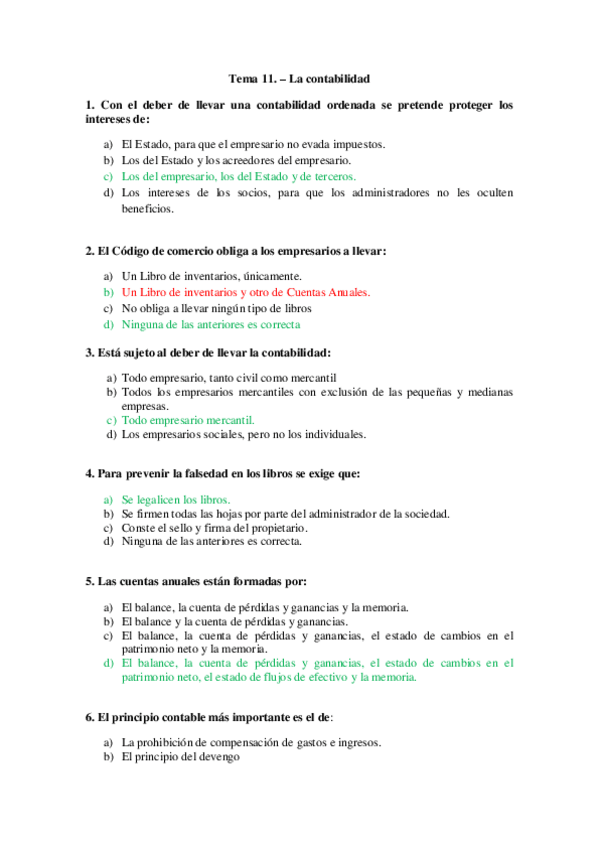 Tema 11. – La contabilidad

1. Con el deber de llevar una contabilidad ordenada se pretende proteger los intereses de:

a) El Estado, para que el empresario no evada impuestos.
b) Los del Estado y los acreedores del empresario.
c) Los del empresario, los del Estado y de terceros.
d) Los intereses de los socios, para que los administradores no les oculten beneficios.

2. El Código de comercio obliga a los empresarios a llevar:

a) Un Libro de inventarios, únicamente.
b) Un Libro de inventarios y otro de Cuentas Anuales.
c) No obliga a llevar ningún tipo de libros
d) Ninguna de las anteriores es correcta

3. Está sujeto al deber de llevar la contabilidad:

a) Todo empresario, tanto civil como mercantil
b) Todos los empresarios mercantiles con exclusión de las pequeñas y medianas empresas.
c) Todo empresario mercantil.
d) Los empresarios sociales, pero no los individuales.

4. Para prevenir la falsedad en los libros se exige que:

a) Se legalicen los libros.
b) Se firmen todas las hojas por parte del administrador de la sociedad.
c) Conste el sello y firma del propietario.
d) Ninguna de las anteriores es correcta.

5. Las cuentas anuales están formadas por:

a) El balance, la cuenta de pérdidas y ganancias y la memoria.
b) El balance y la cuenta de pérdidas y ganancias.
c) El balance, la cuenta de pérdidas y ganancias, el estado de cambios en el patrimonio neto y la memoria.
d) El balance, la cuenta de pérdidas y ganancias, el estado de cambios en el patrimonio neto, el estado de flujos de efectivo y la memoria.

6. El principio contable más importante es el de:

a) La prohibición de compensación de gastos e ingresos.
b) El principio del devengo